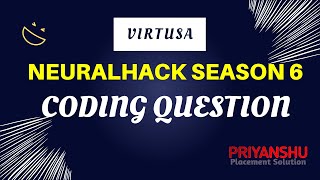 VIRTUSA

NEURALHACK SEASON 6

CODING QUESTION

PRIYANSHU
Placement Solution